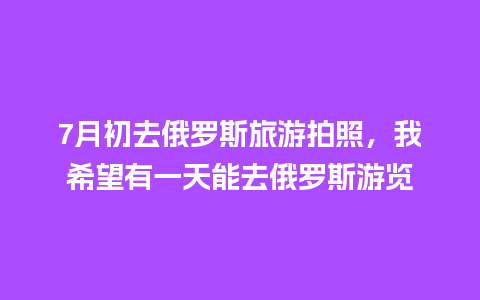 7月初去俄罗斯旅游拍照，我希望有一天能去俄罗斯游览